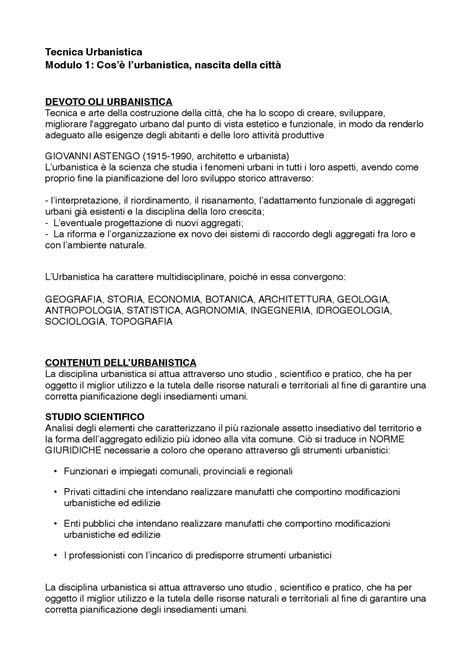 Tecnica Urbanistica
Modulo 1: Cos'è l'urbanistica, nascita della città

DEVOTO OLI URBANISTICA
Tecnica e arte della costruzione della città, che ha lo scopo di creare, sviluppare, migliorare l'aggregato urbano dal punto di vista estetico e funzionale, in modo da renderlo adeguato alle esigenze degli abitanti e delle loro attività produttive

GIOVANNI ASTENGO (1915-1990, architetto e urbanista)
L'urbanistica è la scienza che studia i fenomeni urbani in tutti i loro aspetti, avendo come proprio fine la pianificazione del loro sviluppo storico attraverso:

- l'interpretazione, il riordinamento, il risanamento, l'adattamento funzionale di aggregati urbani già esistenti e la disciplina della loro crescita;
- L'eventuale progettazione di nuovi aggregati;
- La riforma e l'organizzazione ex novo dei sistemi di raccordo degli aggregati fra loro e con l'ambiente naturale.

L'Urbanistica ha carattere multidisciplinare, poiché in essa convergono:

GEOGRAFIA, STORIA, ECONOMIA, BOTANICA, ARCHITETTURA, GEOLOGIA, ANTROPOLOGIA, STATISTICA, AGRONOMIA, INGEGNERIA, IDROGEOLOGIA, SOCIOLOGIA, TOPOGRAFIA

CONTENUTI DELL'URBANISTICA
La disciplina urbanistica si attua attraverso uno studio , scientifico e pratico, che ha per oggetto il miglior utilizzo e la tutela delle risorse naturali e territoriali al fine di garantire una corretta pianificazione degli insediamenti umani.

STUDIO SCIENTIFICO
Analisi degli elementi che caratterizzano il più razionale assetto insediativo del territorio e la forma dell'aggregato edilizio più idoneo alla vita comune. Ciò si traduce in NORME GIURIDICHE necessarie a coloro che operano attraverso gli strumenti urbanistici:

• Funzionari e impiegati comunali, provinciali e regionali

• Privati cittadini che intendano realizzare manufatti che comportino modificazioni urbanistiche ed edilizie

• Enti pubblici che intendano realizzare manufatti che comportino modificazioni urbanistiche ed edilizie

• I professionisti con l'incarico di predisporre strumenti urbanistici

La disciplina urbanistica si attua attraverso uno studio , scientifico e pratico, che ha per oggetto il miglior utilizzo e la tutela delle risorse naturali e territoriali al fine di garantire una corretta pianificazione degli insediamenti umani.